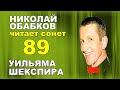 НИКОЛАЙ ОБАБКОВ
читает сонет
89
УИЛЬЯМА ШЕКСПИРА